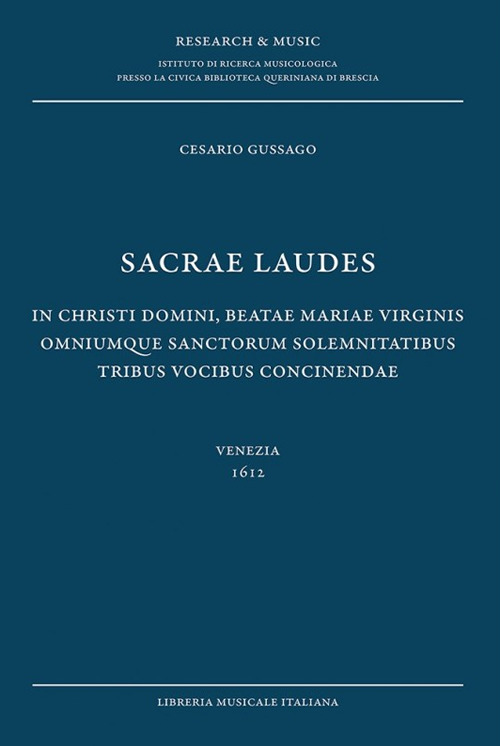 RESEARCH & MUSIC
ISTITUTO DI RICERCA MUSICOLOGICA
PRESSO LA CIVICA BIBLIOTECA QUERINIANA DI BRESCIA

CESARIO GUSSAGO

SACRAE LAUDES

IN CHRISTI DOMINI, BEATAE MARIAE VIRGINIS
OMNIUMQUE SANCTORUM SOLEMNITATIBUS
TRIBUS VOCIBUS CONCINENDAE

VENEZIA
1612

LIBRERIA MUSICALE ITALIANA